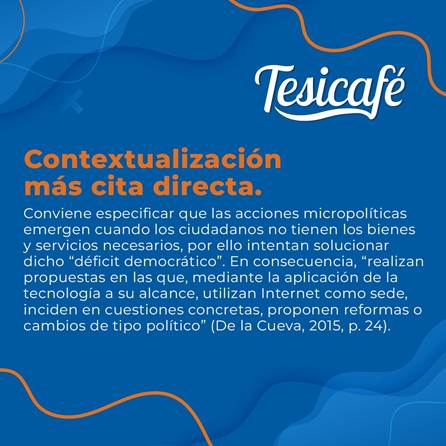 Tesicafé

Contextualización más cita directa.

Conviene especificar que las acciones micropolíticas emergen cuando los ciudadanos no tienen los bienes y servicios necesarios, por ello intentan solucionar dicho "déficit democrático". En consecuencia, "realizan propuestas en las que, mediante la aplicación de la tecnología a su alcance, utilizan Internet como sede, inciden en cuestiones concretas, proponen reformas o cambios de tipo político" (De la Cueva, 2015, p. 24).